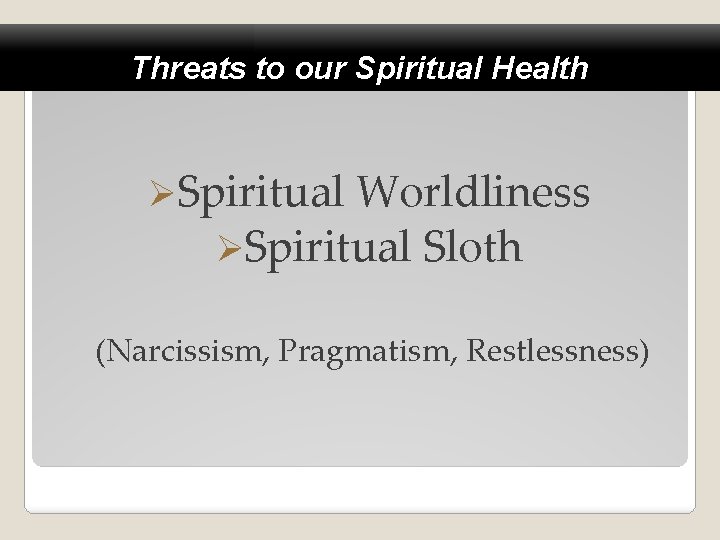 Threats to our Spiritual Health

➢Spiritual Worldliness
➢Spiritual Sloth

(Narcissism, Pragmatism, Restlessness)